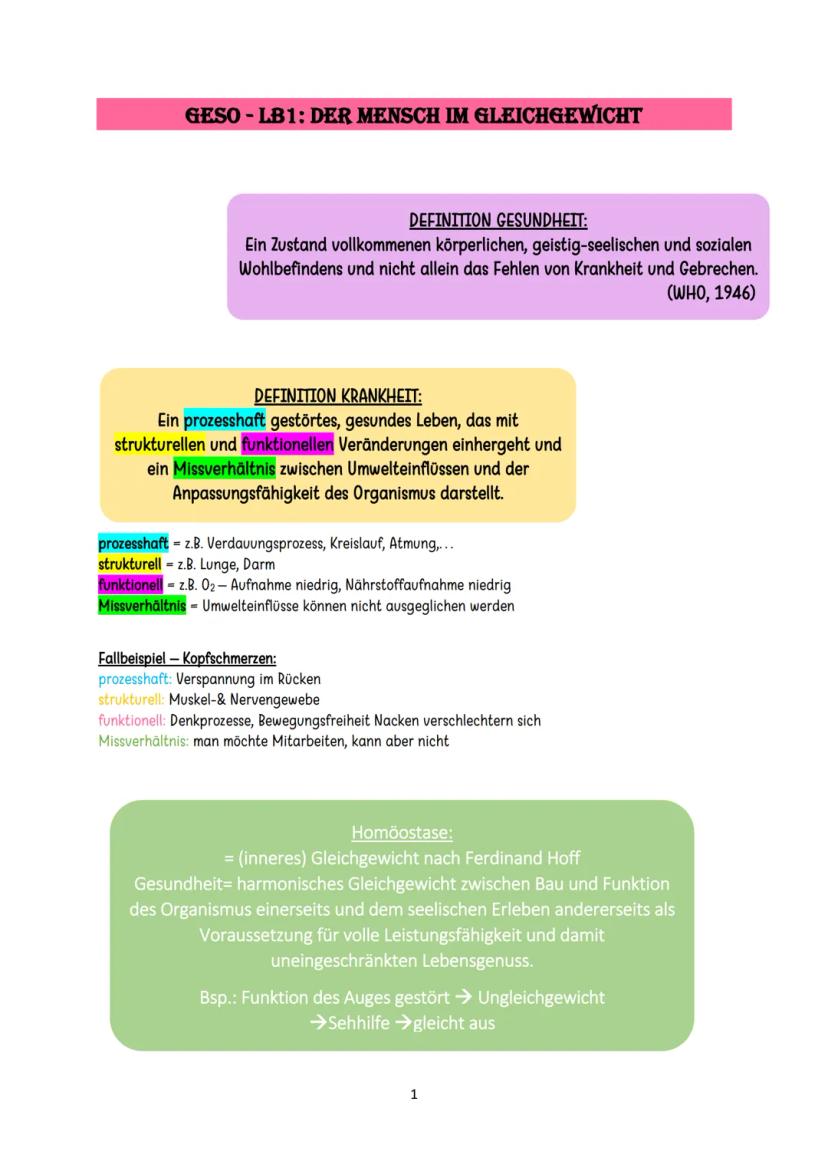 GESO - LB1: DER MENSCH IM GLEICHGEWICHT

DEFINITION GESUNDHEIT:
Ein Zustand vollkommenen körperlichen, geistig-seelischen und sozialen Wohlbefindens und nicht allein das Fehlen von Krankheit und Gebrechen. (WHO, 1946)

DEFINITION KRANKHEIT:
Ein prozesshaft gestörtes, gesundes Leben, das mit strukturellen und funktionellen Veränderungen einhergeht und ein Missverhältnis zwischen Umwelteinflüssen und der Anpassungsfähigkeit des Organismus darstellt.

prozesshaft = z.B. Verdauungsprozess, Kreislauf, Atmung,...
strukturell = z.B. Lunge, Darm
funktionell = z.B. $O_2$ – Aufnahme niedrig, Nährstoffaufnahme niedrig
Missverhältnis = Umwelteinflüsse können nicht ausgeglichen werden

Fallbeispiel – Kopfschmerzen:
prozesshaft: Verspannung im Rücken
strukturell: Muskel-& Nervengewebe
funktionell: Denkprozesse, Bewegungsfreiheit Nacken verschlechtern sich
Missverhältnis: man möchte Mitarbeiten, kann aber nicht

Homöostase:
= (inneres) Gleichgewicht nach Ferdinand Hoff
Gesundheit= harmonisches Gleichgewicht zwischen Bau und Funktion des Organismus einerseits und dem seelischen Erleben andererseits als Voraussetzung für volle Leistungsfähigkeit und damit uneingeschränkten Lebensgenuss.

Bsp.: Funktion des Auges gestört → Ungleichgewicht →Sehhilfe →gleicht aus

1